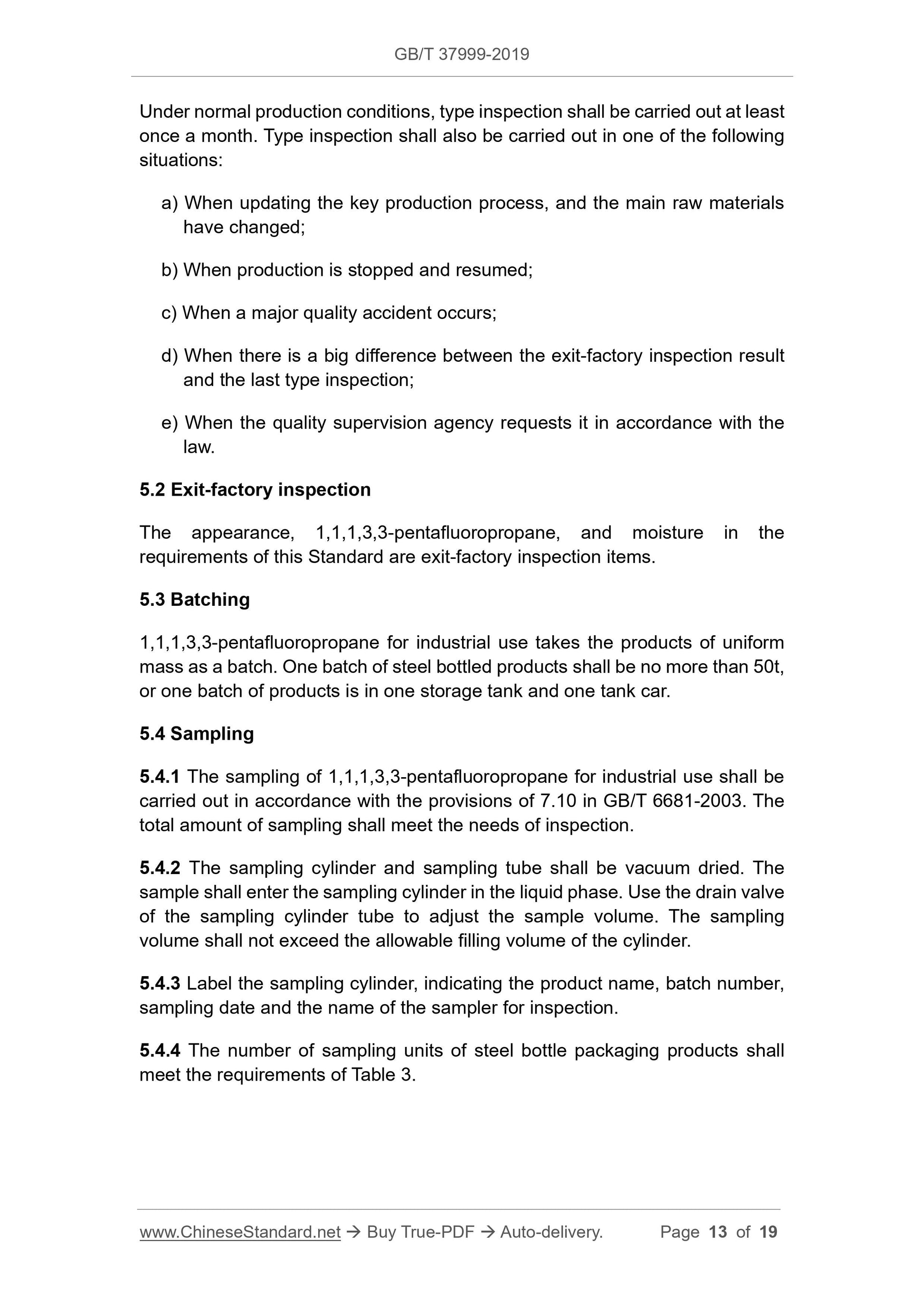 GB/T 37999-2019

Under normal production conditions, type inspection shall be carried out at least once a month. Type inspection shall also be carried out in one of the following situations:

a) When updating the key production process, and the main raw materials have changed;

b) When production is stopped and resumed;

c) When a major quality accident occurs;

d) When there is a big difference between the exit-factory inspection result and the last type inspection;

e) When the quality supervision agency requests it in accordance with the law.

5.2 Exit-factory inspection

The appearance, 1,1,1,3,3-pentafluoropropane, and moisture in the requirements of this Standard are exit-factory inspection items.

5.3 Batching

1,1,1,3,3-pentafluoropropane for industrial use takes the products of uniform mass as a batch. One batch of steel bottled products shall be no more than 50t, or one batch of products is in one storage tank and one tank car.

5.4 Sampling

5.4.1 The sampling of 1,1,1,3,3-pentafluoropropane for industrial use shall be carried out in accordance with the provisions of 7.10 in GB/T 6681-2003. The total amount of sampling shall meet the needs of inspection.

5.4.2 The sampling cylinder and sampling tube shall be vacuum dried. The sample shall enter the sampling cylinder in the liquid phase. Use the drain valve of the sampling cylinder tube to adjust the sample volume. The sampling volume shall not exceed the allowable filling volume of the cylinder.

5.4.3 Label the sampling cylinder, indicating the product name, batch number, sampling date and the name of the sampler for inspection.

5.4.4 The number of sampling units of steel bottle packaging products shall meet the requirements of Table 3.

www.ChineseStandard.net → Buy True-PDF → Auto-delivery. Page 13 of 19